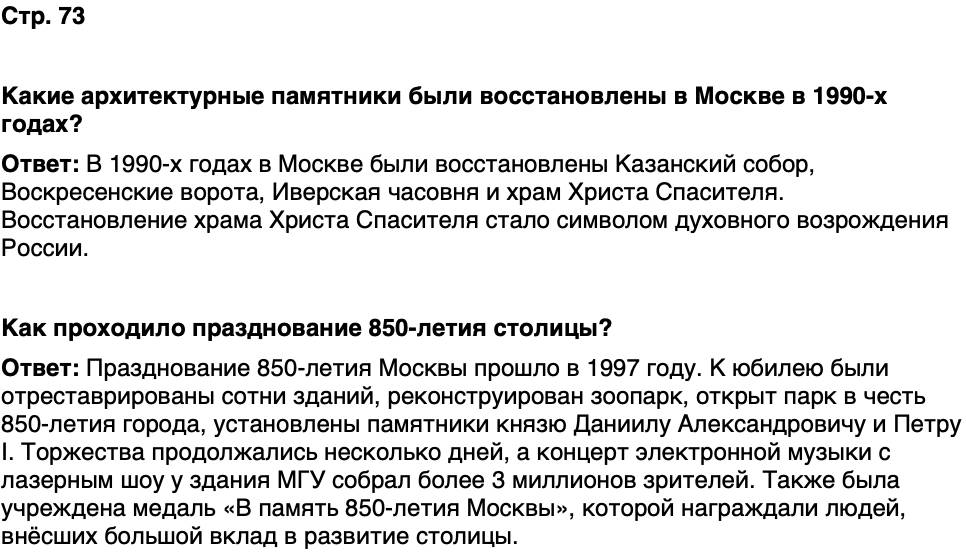 Стр. 73

Какие архитектурные памятники были восстановлены в Москве в 1990-х годах?

Ответ: В 1990-х годах в Москве были восстановлены Казанский собор, Воскресенские ворота, Иверская часовня и храм Христа Спасителя. Восстановление храма Христа Спасителя стало символом духовного возрождения России.

Как проходило празднование 850-летия столицы?

Ответ: Празднование 850-летия Москвы прошло в 1997 году. К юбилею были отреставрированы сотни зданий, реконструирован зоопарк, открыт парк в честь 850-летия города, установлены памятники князю Даниилу Александровичу и Петру I. Торжества продолжались несколько дней, а концерт электронной музыки с лазерным шоу у здания МГУ собрал более 3 миллионов зрителей. Также была учреждена медаль «В память 850-летия Москвы», которой награждали людей, внёсших большой вклад в развитие столицы.